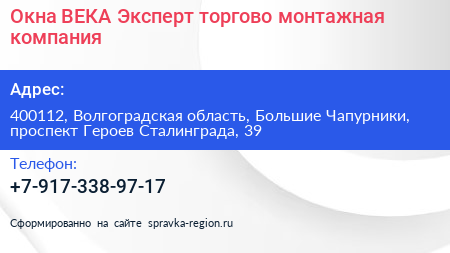 Окна ВЕКА Эксперт торгово монтажная компания

Адрес:

400112, Волгоградская область, Большие Чапурники, проспект Героев Сталинграда, 39

Телефон:

+7-917-338-97-17

Сформированно на сайте spravka-region.ru